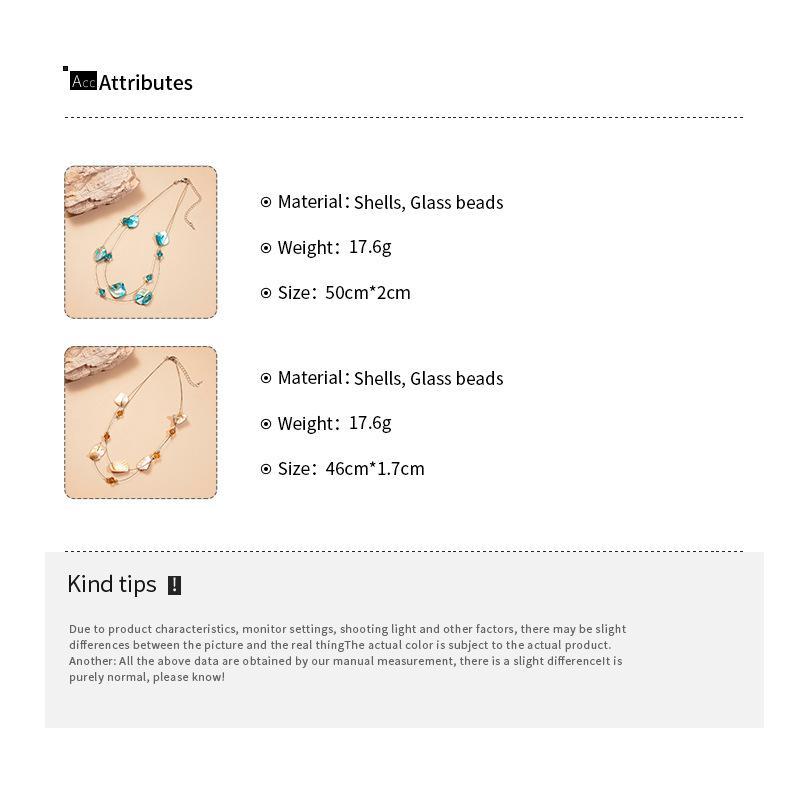 Acc Attributes

Material: Shells, Glass beads

Weight: 17.6g

Size: 50cm*2cm

Material: Shells, Glass beads

Weight: 17.6g

Size: 46cm*1.7cm

Kind tips !

Due to product characteristics, monitor settings, shooting light and other factors, there may be slight differences between the picture and the real thingThe actual color is subject to the actual product. Another: All the above data are obtained by our manual measurement, there is a slight differenceIt is purely normal, please know!